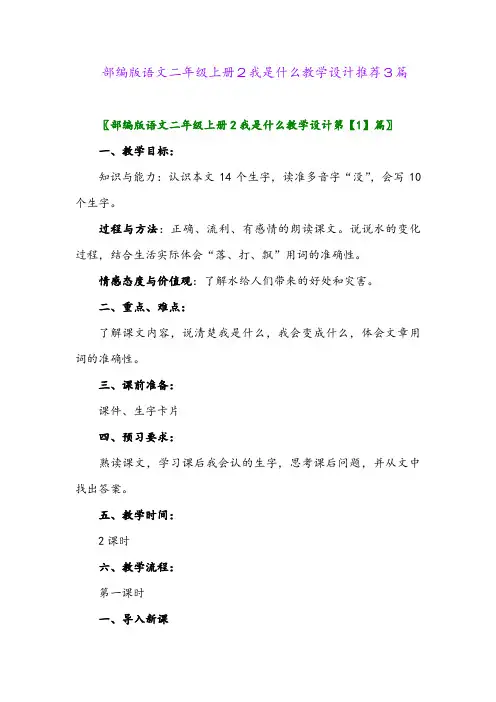 部编版语文二年级上册2我是什么教学设计推荐3篇

〖部编版语文二年级上册2我是什么教学设计第【1】篇〗

一、教学目标：

知识与能力：认识本文 14 个生字，读准多音字“没”，会写 10 个生字。

过程与方法：正确、流利、有感情的朗读课文。说说水的变化过程，结合生活实际体会“落、打、飘”用词的准确性。

情感态度与价值观：了解水给人们带来的好处和灾害。

二、重点、难点：

了解课文内容，说清楚我是什么，我会变成什么，体会文章用词的准确性。

三、课前准备：

课件、生字卡片

四、预习要求：

熟读课文，学习课后我会认的生字，思考课后问题，并从文中找出答案。

五、教学时间：

2 课时

六、教学流程：

第一课时

一、导入新课